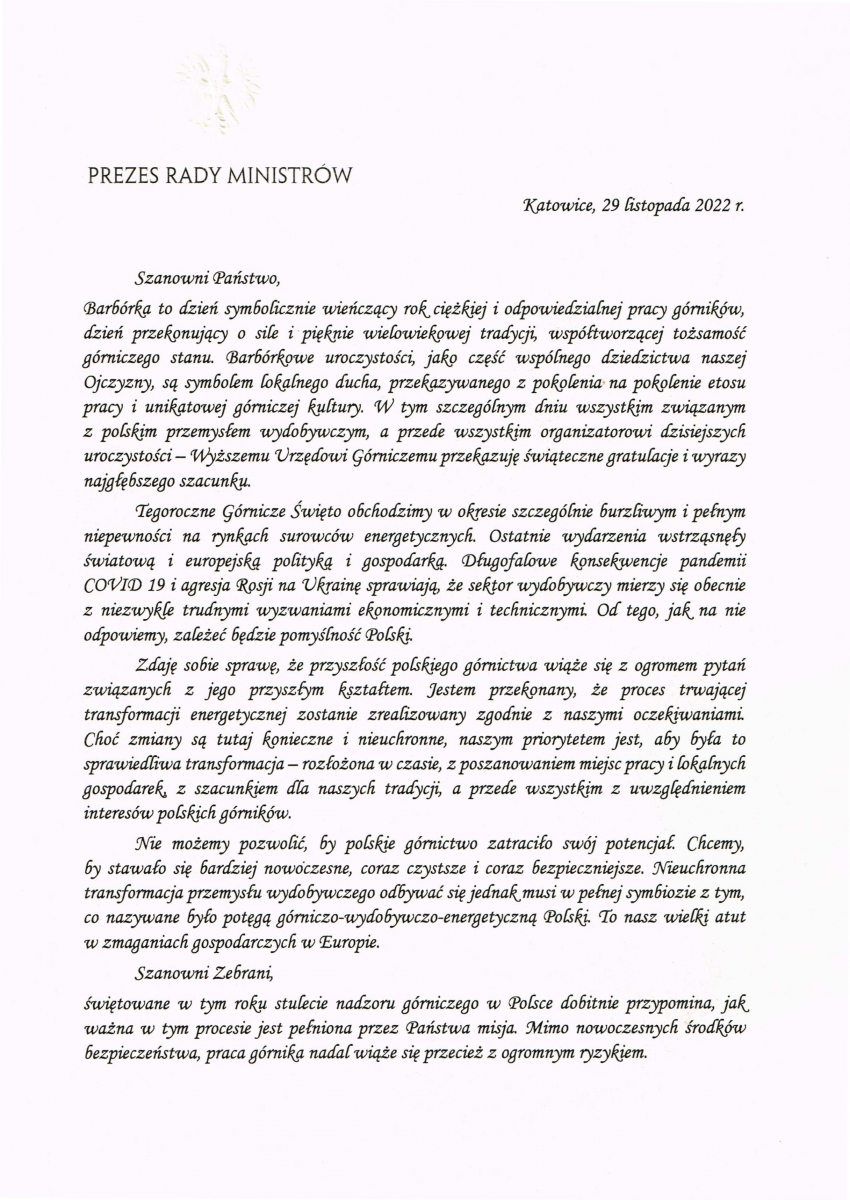 PREZES RADY MINISTRÓW

Katowice, 29 listopada 2022 r.

Szanowni Państwo,

Barbórka to dzień symbolicznie wieńczący rok ciężkiej i odpowiedzialnej pracy górników, dzień przekonujący o sile i pięknie wielowiekowej tradycji, współtworzącej tożsamość górniczego stanu. Barbórkowe uroczystości, jako część wspólnego dziedzictwa naszej Ojczyzny, są symbolem lokalnego ducha, przekazywanego z pokolenia na pokolenie etosu pracy i unikatowej górniczej kultury. W tym szczególnym dniu wszystkim związanym z polskim przemysłem wydobywczym, a przede wszystkim organizatorowi dzisiejszych uroczystości – Wyższemu Urzędowi Górniczemu przekazuję świąteczne gratulacje i wyrazy najgłębszego szacunku.

Tegoroczne Górnicze Święto obchodzimy w okresie szczególnie burzliwym i pełnym niepewności na rynkach surowców energetycznych. Ostatnie wydarzenia wstrząsnęły światową i europejską polityką i gospodarką. Długofalowe konsekwencje pandemii COVID 19 i agresja Rosji na Ukrainę sprawiają, że sektor wydobywczy mierzy się obecnie z niezwykle trudnymi wyzwaniami ekonomicznymi i technicznymi. Od tego, jak na nie odpowiemy, zależeć będzie pomyślność Polski.

Zdaję sobie sprawę, że przyszłość polskiego górnictwa wiąże się z ogromem pytań związanych z jego przyszłym kształtem. Jestem przekonany, że proces trwającej transformacji energetycznej zostanie zrealizowany zgodnie z naszymi oczekiwaniami. Choć zmiany są tutaj konieczne i nieuchronne, naszym priorytetem jest, aby była to sprawiedliwa transformacja – rozłożona w czasie, z poszanowaniem miejsc pracy i lokalnych gospodarek, z szacunkiem dla naszych tradycji, a przede wszystkim z uwzględnieniem interesów polskich górników.

Nie możemy pozwolić, by polskie górnictwo zatraciło swój potencjał. Chcemy, by stawało się bardziej nowoczesne, coraz czystsze i coraz bezpieczniejsze. Nieuchronna transformacja przemysłu wydobywczego odbywać się jednak musi w pełnej symbiozie z tym, co nazywane było potęgą górniczo-wydobywczo-energetyczną Polski. To nasz wielki atut w zmaganiach gospodarczych w Europie.

Szanowni Zebrani,

świętowane w tym roku stulecie nadzoru górniczego w Polsce dobitnie przypomina, jak ważna w tym procesie jest pełniona przez Państwa misja. Mimo nowoczesnych środków bezpieczeństwa, praca górnika nadal wiąże się przecież z ogromnym ryzykiem.